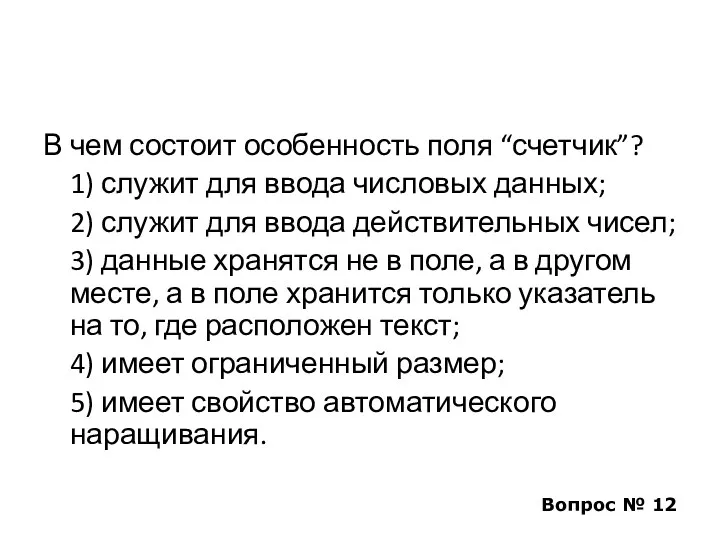 В чем состоит особенность поля “счетчик”?

1) служит для ввода числовых данных;

2) служит для ввода действительных чисел;

3) данные хранятся не в поле, а в другом месте, а в поле хранится только указатель на то, где расположен текст;

4) имеет ограниченный размер;

5) имеет свойство автоматического наращивания.

Вопрос № 12